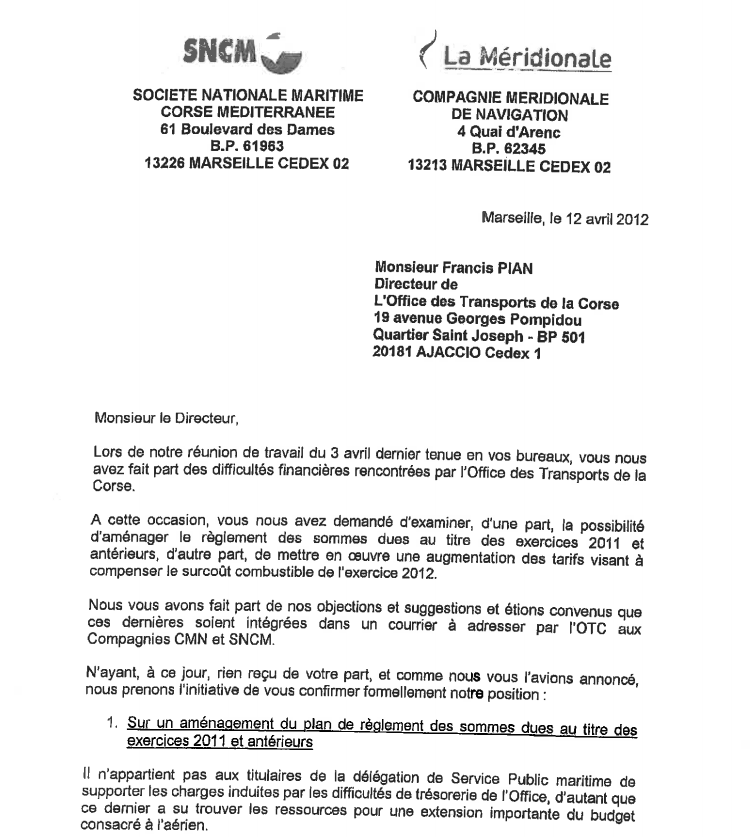 SNCM

SOCIETE NATIONALE MARITIME CORSE MEDITERRANEE
61 Boulevard des Dames
B.P. 61963
13226 MARSEILLE CEDEX 02

La Méridionale

COMPAGNIE MERIDIONALE DE NAVIGATION
4 Quai d'Arenc
B.P. 62345
13213 MARSEILLE CEDEX 02

Marseille, le 12 avril 2012

Monsieur Francis PIAN
Directeur de
L'Office des Transports de la Corse
19 avenue Georges Pompidou
Quartier Saint Joseph - BP 501
20181 AJACCIO Cedex 1

Monsieur le Directeur,

Lors de notre réunion de travail du 3 avril dernier tenue en vos bureaux, vous nous avez fait part des difficultés financières rencontrées par l'Office des Transports de la Corse.

A cette occasion, vous nous avez demandé d'examiner, d'une part, la possibilité d'aménager le règlement des sommes dues au titre des exercices 2011 et antérieurs, d'autre part, de mettre en œuvre une augmentation des tarifs visant à compenser le surcoût combustible de l'exercice 2012.

Nous vous avons fait part de nos objections et suggestions et étions convenus que ces dernières soient intégrées dans un courrier à adresser par l'OTC aux Compagnies CMN et SNCM.

N'ayant, à ce jour, rien reçu de votre part, et comme nous vous l'avions annoncé, nous prenons l'initiative de vous confirmer formellement notre position :

1. Sur un aménagement du plan de règlement des sommes dues au titre des exercices 2011 et antérieurs

Il n'appartient pas aux titulaires de la délégation de Service Public maritime de supporter les charges induites par les difficultés de trésorerie de l'Office, d'autant que ce dernier a su trouver les ressources pour une extension importante du budget consacré à l'aérien.